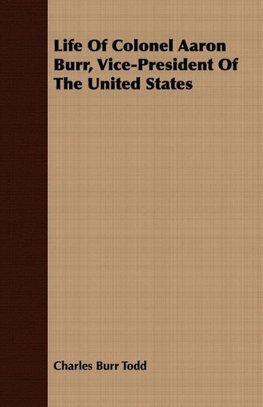 Life Of Colonel Aaron Burr, Vice-President Of The United States

Charles Burr Todd